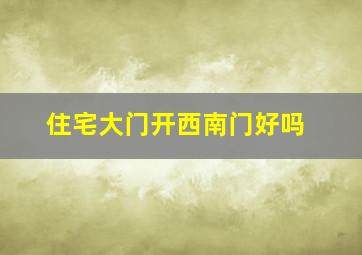 住宅大门开西南门好吗